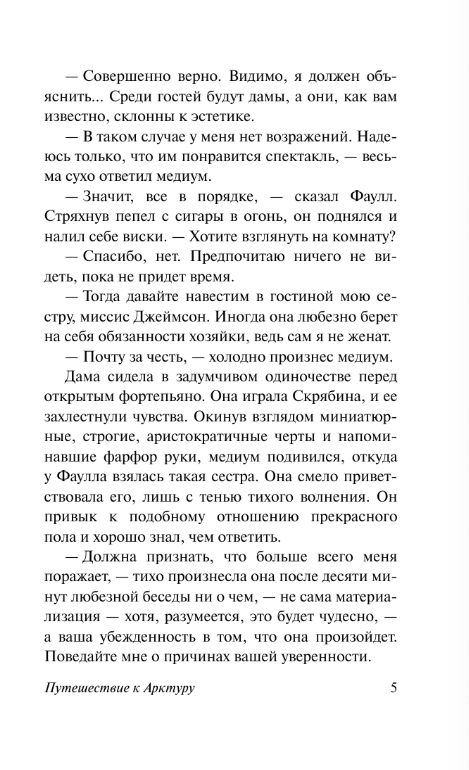 — Совершенно верно. Видимо, я должен объяснить... Среди гостей будут дамы, а они, как вам известно, склонны к эстетике.

— В таком случае у меня нет возражений. Надеюсь только, что им понравится спектакль, — весьма сухо ответил медиум.

— Значит, все в порядке, — сказал Фаулл. Стряхнув пепел с сигары в огонь, он поднялся и налил себе виски. — Хотите взглянуть на комнату?

— Спасибо, нет. Предпочитаю ничего не видеть, пока не придет время.

— Тогда давайте навестим в гостиной мою сестру, миссис Джеймсон. Иногда она любезно берет на себя обязанности хозяйки, ведь сам я не женат.

— Почту за честь, — холодно произнес медиум.

Дама сидела в задумчивом одиночестве перед открытым фортепьяно. Она играла Скрябина, и ее захлестнули чувства. Окинув взглядом миниатюрные, строгие, аристократичные черты и напоминавшие фарфор руки, медиум подивился, откуда у Фаулла взялась такая сестра. Она смело приветствовала его, лишь с тенью тихого волнения. Он привык к подобному отношению прекрасного пола и хорошо знал, чем ответить.

— Должна признать, что больше всего меня поражает, — тихо произнесла она после десяти минут любезной беседы ни о чем, — не сама материализация — хотя, разумеется, это будет чудесно, — а ваша убежденность в том, что она произойдет. Поведайте мне о причинах вашей уверенности.

Путешествие к Арктуру 5